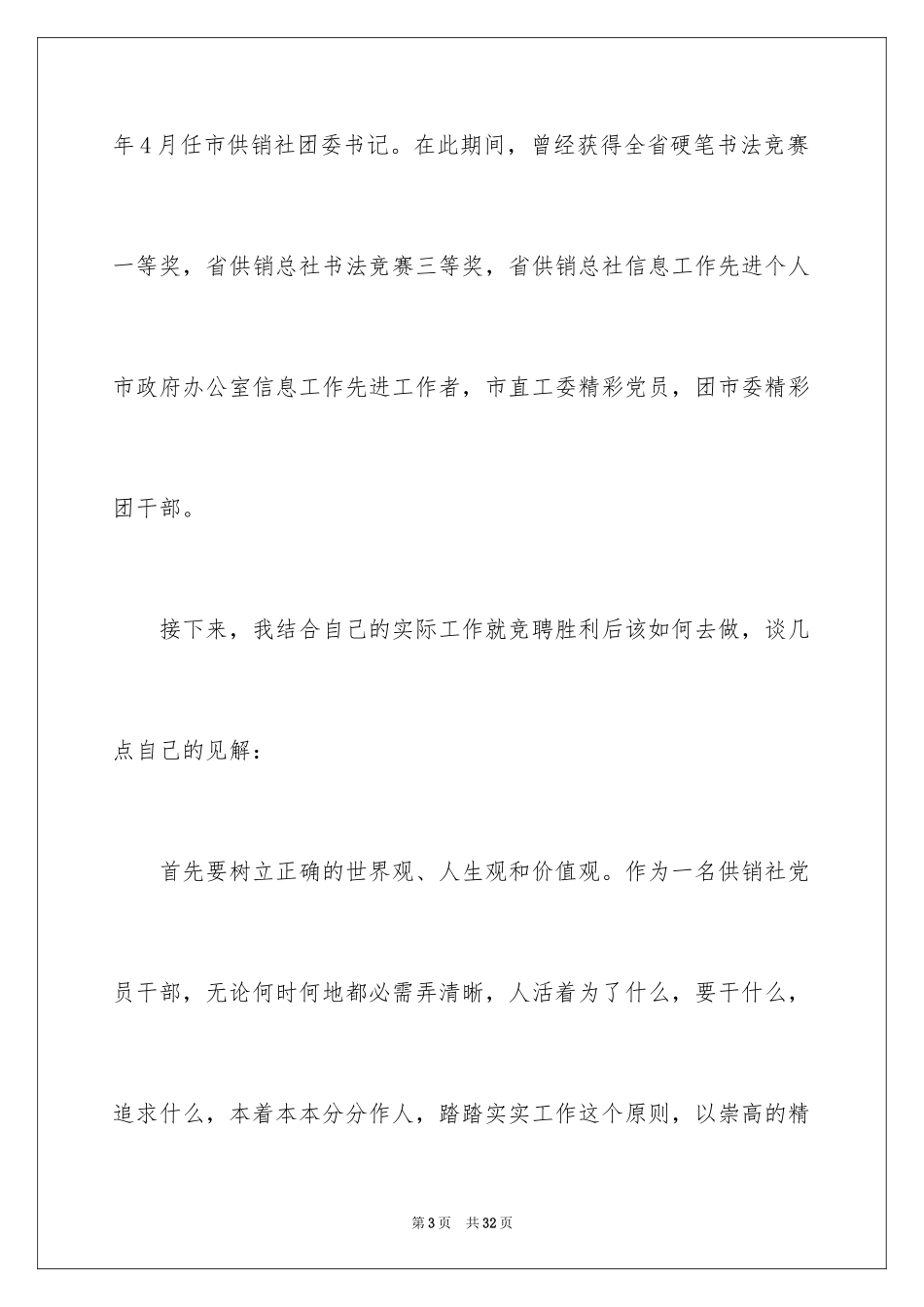 年4月任市供销社团委书记。在此期间，曾经获得全省硬笔书法竞赛一等奖，省供销总社书法竞赛三等奖，省供销总社信息工作先进个人市政府办公室信息工作先进工作者，市直工委精彩党员，团市委精彩团干部。

接下来，我结合自己的实际工作就竞聘胜利后该如何去做，谈几点自己的见解：

首先要树立正确的世界观、人生观和价值观。作为一名供销社党员干部，无论何时何地都必需弄清晰，人活着为了什么，要干什么，追求什么，本着本本分分作人，踏踏实实工作这个原则，以崇高的精

第3页 共32页